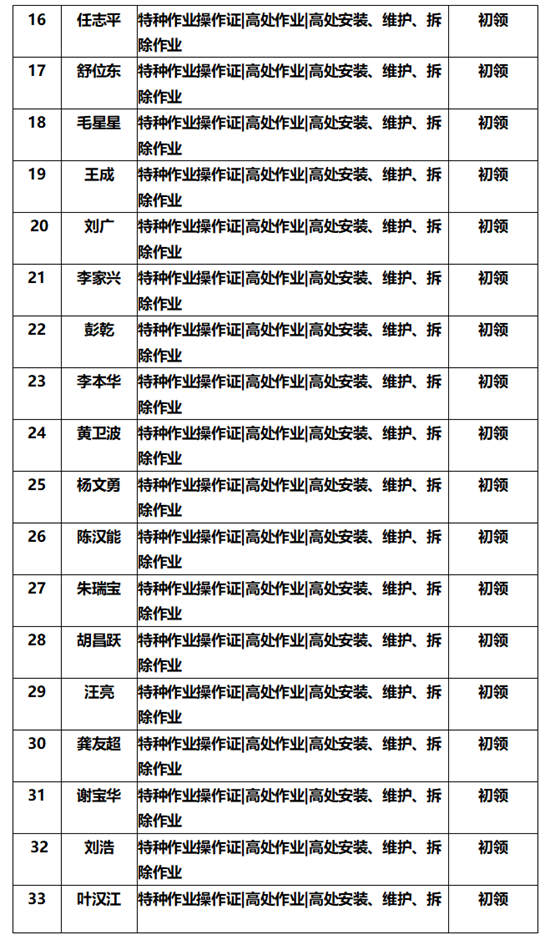 | 16 | 任志平 | 特种作业操作证\|高处作业\|高处安装、维护、拆除作业 | 初领 |
|---|---|---|---|
| 17 | 舒位东 | 特种作业操作证\|高处作业\|高处安装、维护、拆除作业 | 初领 |
| 18 | 毛星星 | 特种作业操作证\|高处作业\|高处安装、维护、拆除作业 | 初领 |
| 19 | 王成 | 特种作业操作证\|高处作业\|高处安装、维护、拆除作业 | 初领 |
| 20 | 刘广 | 特种作业操作证\|高处作业\|高处安装、维护、拆除作业 | 初领 |
| 21 | 李家兴 | 特种作业操作证\|高处作业\|高处安装、维护、拆除作业 | 初领 |
| 22 | 彭乾 | 特种作业操作证\|高处作业\|高处安装、维护、拆除作业 | 初领 |
| 23 | 李本华 | 特种作业操作证\|高处作业\|高处安装、维护、拆除作业 | 初领 |
| 24 | 黄卫波 | 特种作业操作证\|高处作业\|高处安装、维护、拆除作业 | 初领 |
| 25 | 杨文勇 | 特种作业操作证\|高处作业\|高处安装、维护、拆除作业 | 初领 |
| 26 | 陈汉能 | 特种作业操作证\|高处作业\|高处安装、维护、拆除作业 | 初领 |
| 27 | 朱瑞宝 | 特种作业操作证\|高处作业\|高处安装、维护、拆除作业 | 初领 |
| 28 | 胡昌跃 | 特种作业操作证\|高处作业\|高处安装、维护、拆除作业 | 初领 |
| 29 | 汪亮 | 特种作业操作证\|高处作业\|高处安装、维护、拆除作业 | 初领 |
| 30 | 龚友超 | 特种作业操作证\|高处作业\|高处安装、维护、拆除作业 | 初领 |
| 31 | 谢宝华 | 特种作业操作证\|高处作业\|高处安装、维护、拆除作业 | 初领 |
| 32 | 刘浩 | 特种作业操作证\|高处作业\|高处安装、维护、拆除作业 | 初领 |
| 33 | 叶汉江 | 特种作业操作证\|高处作业\|高处安装、维护、拆 | 初领 |